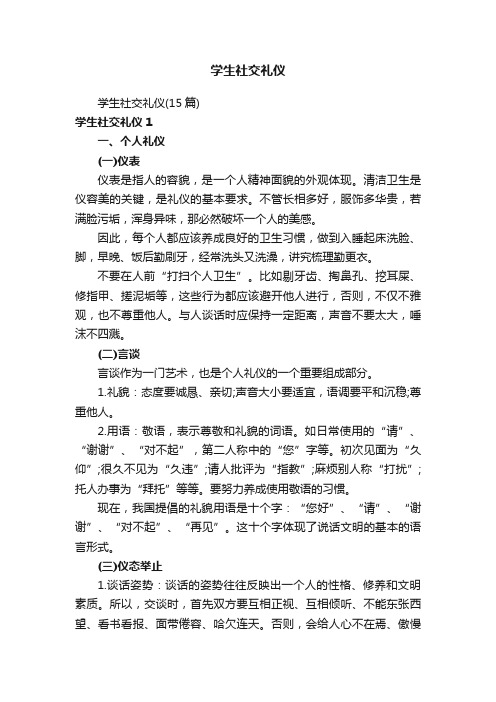 学生社交礼仪

学生社交礼仪(15 篇)

学生社交礼仪 1

一、个人礼仪

(一)仪表

仪表是指人的容貌，是一个人精神面貌的外观体现。清洁卫生是仪容美的关键，是礼仪的基本要求。不管长相多好，服饰多华贵，若满脸污垢，浑身异味，那必然破坏一个人的美感。

因此，每个人都应该养成良好的卫生习惯，做到入睡起床洗脸、脚，早晚、饭后勤刷牙，经常洗头又洗澡，讲究梳理勤更衣。

不要在人前“打扫个人卫生”。比如剔牙齿、掏鼻孔、挖耳屎、修指甲、搓泥垢等，这些行为都应该避开他人进行，否则，不仅不雅观，也不尊重他人。与人谈话时应保持一定距离，声音不要太大，唾沫不四溅。

(二)言谈

言谈作为一门艺术，也是个人礼仪的一个重要组成部分。

1.礼貌：态度要诚恳、亲切;声音大小要适宜，语调要平和沉稳;尊重他人。

2.用语：敬语，表示尊敬和礼貌的词语。如日常使用的“请”、“谢谢”、“对不起”，第二人称中的“您”字等。初次见面为“久仰”;很久不见为“久违”;请人批评为“指教”;麻烦别人称“打扰”;托人办事为“拜托”等等。要努力养成使用敬语的习惯。

现在，我国提倡的礼貌用语是十个字：“您好”、“请”、“谢谢”、“对不起”、“再见”。这十个字体现了说话文明的基本的语言形式。

(三)仪态举止

1.谈话姿势：谈话的姿势往往反映出一个人的性格、修养和文明素质。所以，交谈时，首先双方要互相正视、互相倾听、不能东张西望、看书看报、面带倦容、哈欠连天。否则，会给人心不在焉、傲慢